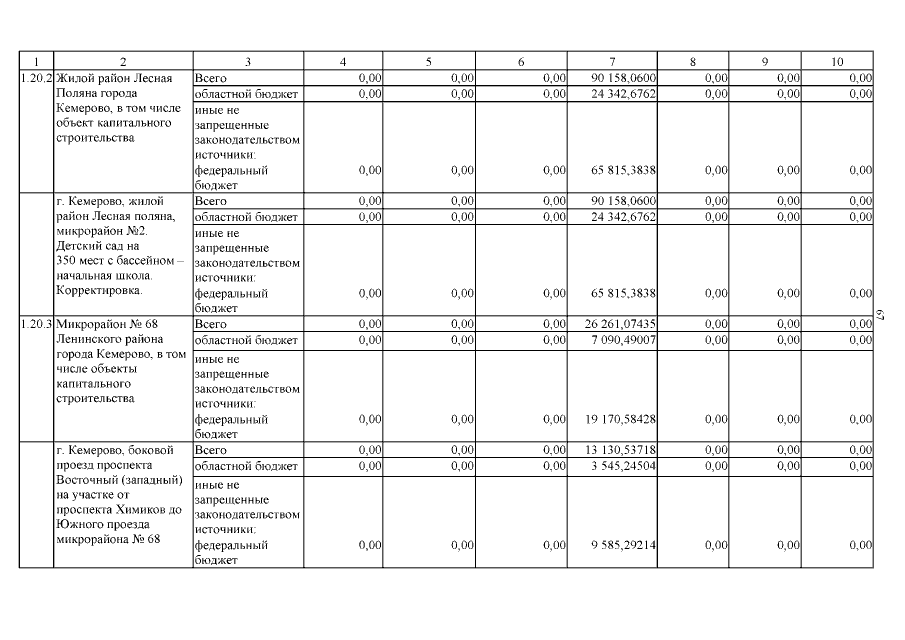 | 1 | 2 | 3 | 4 | 5 | 6 | 7 | 8 | 9 | 10 |
|---|---|---|---|---|---|---|---|---|---|
| 1.20.2 | Жилой район Лесная Поляна города Кемерово, в том числе объект капитального строительства | Всего | 0,00 | 0,00 | 0,00 | 90 158,0600 | 0,00 | 0,00 | 0,00 |
| | | областной бюджет | 0,00 | 0,00 | 0,00 | 24 342,6762 | 0,00 | 0,00 | 0,00 |
| | | иные не запрещенные законодательством источники: федеральный бюджет | 0,00 | 0,00 | 0,00 | 65 815,3838 | 0,00 | 0,00 | 0,00 |
| | г. Кемерово, жилой район Лесная поляна, микрорайон №2. Детский сад на 350 мест с бассейном – начальная школа. Корректировка. | Всего | 0,00 | 0,00 | 0,00 | 90 158,0600 | 0,00 | 0,00 | 0,00 |
| | | областной бюджет | 0,00 | 0,00 | 0,00 | 24 342,6762 | 0,00 | 0,00 | 0,00 |
| | | иные не запрещенные законодательством источники: федеральный бюджет | 0,00 | 0,00 | 0,00 | 65 815,3838 | 0,00 | 0,00 | 0,00 |
| 1.20.3 | Микрорайон № 68 Ленинского района города Кемерово, в том числе объекты капитального строительства | Всего | 0,00 | 0,00 | 0,00 | 26 261,07435 | 0,00 | 0,00 | 0,00 |
| | | областной бюджет | 0,00 | 0,00 | 0,00 | 7 090,49007 | 0,00 | 0,00 | 0,00 |
| | | иные не запрещенные законодательством источники: федеральный бюджет | 0,00 | 0,00 | 0,00 | 19 170,58428 | 0,00 | 0,00 | 0,00 |
| | г. Кемерово, боковой проезд проспекта Восточный (западный) на участке от проспекта Химиков до Южного проезда микрорайона № 68 | Всего | 0,00 | 0,00 | 0,00 | 13 130,53718 | 0,00 | 0,00 | 0,00 |
| | | областной бюджет | 0,00 | 0,00 | 0,00 | 3 545,24504 | 0,00 | 0,00 | 0,00 |
| | | иные не запрещенные законодательством источники: федеральный бюджет | 0,00 | 0,00 | 0,00 | 9 585,29214 | 0,00 | 0,00 | 0,00 |

67